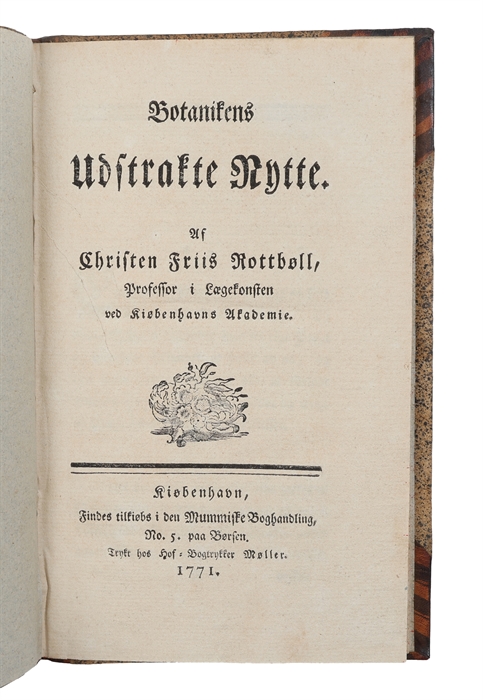 Botanikens

Udstrakte Nytte.

Af
Christen Friis Rottbøll,
Professor i Lægekonsten
ved Kiøbenhavns Akademie.

Kiøbenhavn,
Findes tilkiøbs i den Mummiske Boghandling,
No. 5. paa Børsen.
Trykt hos Hof-Bogtrykker Møller.
1771.